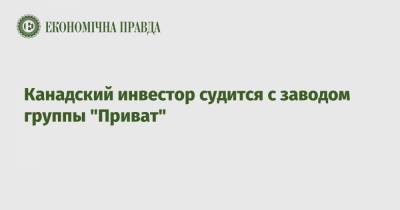 ЕКОНОМІЧНА ПРАВДА

Канадский инвестор судится с заводом группы "Приват"